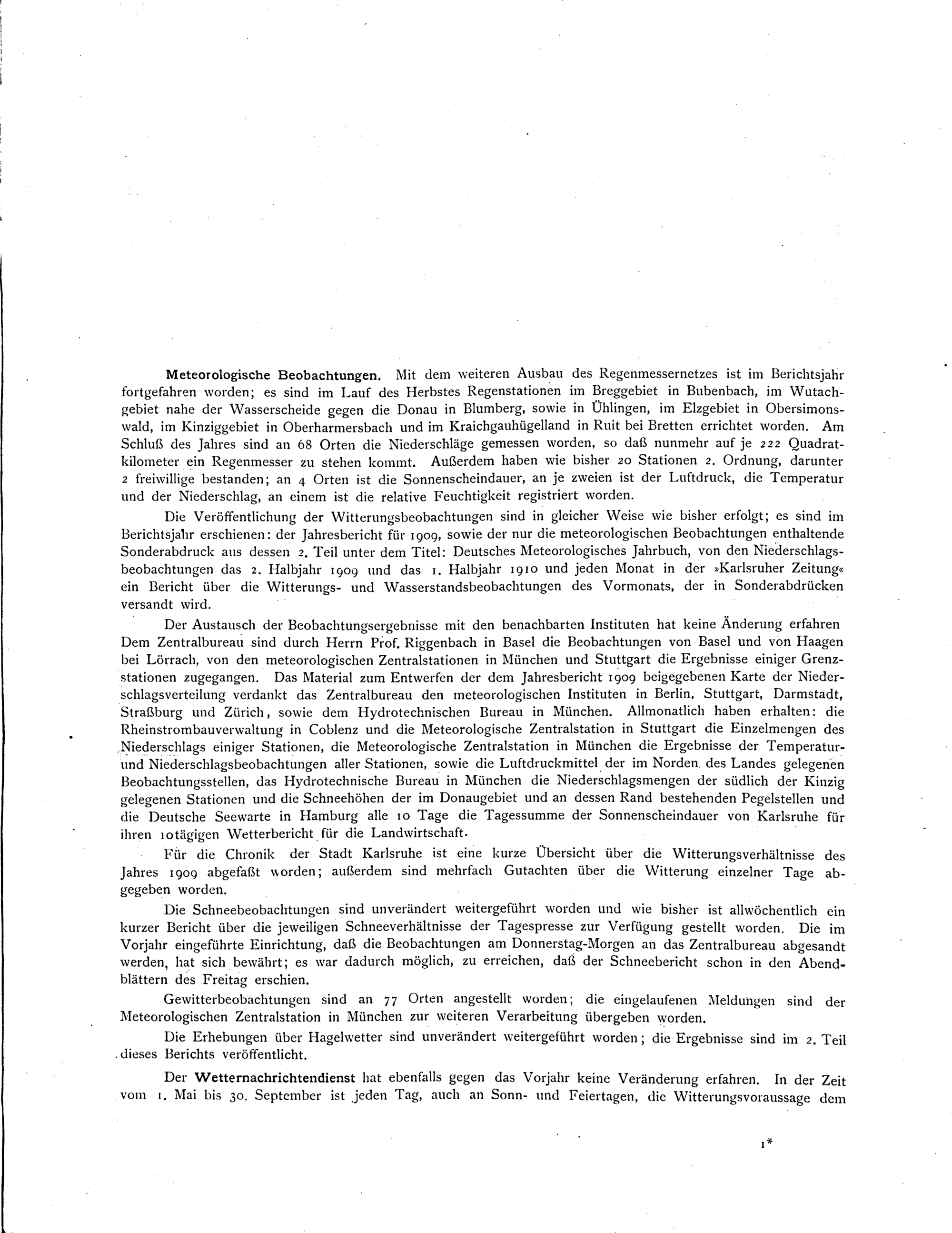 Meteorologische Beobachtungen. Mit dem weiteren Ausbau des Regenmessernetzes ist im Berichtsjahr fortgefahren worden; es sind im Lauf des Herbstes Regenstationen im Breggebiet in Bubenbach, im Wutachgebiet nahe der Wasserscheide gegen die Donau in Blumberg, sowie in Ühlingen, im Elzgebiet in Obersimonswald, im Kinziggebiet in Oberharmersbach und im Kraichgauhügelland in Ruit bei Bretten errichtet worden. Am Schluß des Jahres sind an 68 Orten die Niederschläge gemessen worden, so daß nunmehr auf je 222 Quadratkilometer ein Regenmesser zu stehen kommt. Außerdem haben wie bisher 20 Stationen 2. Ordnung, darunter 2 freiwillige bestanden; an 4 Orten ist die Sonnenscheindauer, an je zweien ist der Luftdruck, die Temperatur und der Niederschlag, an einem ist die relative Feuchtigkeit registriert worden.

Die Veröffentlichung der Witterungsbeobachtungen sind in gleicher Weise wie bisher erfolgt; es sind im Berichtsjahr erschienen: der Jahresbericht für 1909, sowie der nur die meteorologischen Beobachtungen enthaltende Sonderabdruck aus dessen 2. Teil unter dem Titel: Deutsches Meteorologisches Jahrbuch, von den Niederschlagsbeobachtungen das 2. Halbjahr 1909 und das 1. Halbjahr 1910 und jeden Monat in der »Karlsruher Zeitung« ein Bericht über die Witterungs- und Wasserstandsbeobachtungen des Vormonats, der in Sonderabdrücken versandt wird.

Der Austausch der Beobachtungsergebnisse mit den benachbarten Instituten hat keine Änderung erfahren Dem Zentralbureau sind durch Herrn Prof. Riggenbach in Basel die Beobachtungen von Basel und von Haagen bei Lörrach, von den meteorologischen Zentralstationen in München und Stuttgart die Ergebnisse einiger Grenzstationen zugegangen. Das Material zum Entwerfen der dem Jahresbericht 1909 beigegebenen Karte der Niederschlagsverteilung verdankt das Zentralbureau den meteorologischen Instituten in Berlin, Stuttgart, Darmstadt, Straßburg und Zürich, sowie dem Hydrotechnischen Bureau in München. Allmonatlich haben erhalten: die Rheinstrombauverwaltung in Coblenz und die Meteorologische Zentralstation in Stuttgart die Einzelmengen des Niederschlags einiger Stationen, die Meteorologische Zentralstation in München die Ergebnisse der Temperatur- und Niederschlagsbeobachtungen aller Stationen, sowie die Luftdruckmittel der im Norden des Landes gelegenen Beobachtungsstellen, das Hydrotechnische Bureau in München die Niederschlagsmengen der südlich der Kinzig gelegenen Stationen und die Schneehöhen der im Donaugebiet und an dessen Rand bestehenden Pegelstellen und die Deutsche Seewarte in Hamburg alle 10 Tage die Tagessumme der Sonnenscheindauer von Karlsruhe für ihren 10tägigen Wetterbericht für die Landwirtschaft.

Für die Chronik der Stadt Karlsruhe ist eine kurze Übersicht über die Witterungsverhältnisse des Jahres 1909 abgefaßt worden; außerdem sind mehrfach Gutachten über die Witterung einzelner Tage abgegeben worden.

Die Schneebeobachtungen sind unverändert weitergeführt worden und wie bisher ist allwöchentlich ein kurzer Bericht über die jeweiligen Schneeverhältnisse der Tagespresse zur Verfügung gestellt worden. Die im Vorjahr eingeführte Einrichtung, daß die Beobachtungen am Donnerstag-Morgen an das Zentralbureau abgesandt werden, hat sich bewährt; es war dadurch möglich, zu erreichen, daß der Schneebericht schon in den Abendblättern des Freitag erschien.

Gewitterbeobachtungen sind an 77 Orten angestellt worden; die eingelaufenen Meldungen sind der Meteorologischen Zentralstation in München zur weiteren Verarbeitung übergeben worden.

Die Erhebungen über Hagelwetter sind unverändert weitergeführt worden; die Ergebnisse sind im 2. Teil dieses Berichts veröffentlicht.

Der Wetternachrichtendienst hat ebenfalls gegen das Vorjahr keine Veränderung erfahren. In der Zeit vom 1. Mai bis 30. September ist jeden Tag, auch an Sonn- und Feiertagen, die Witterungsvoraussage dem

1*